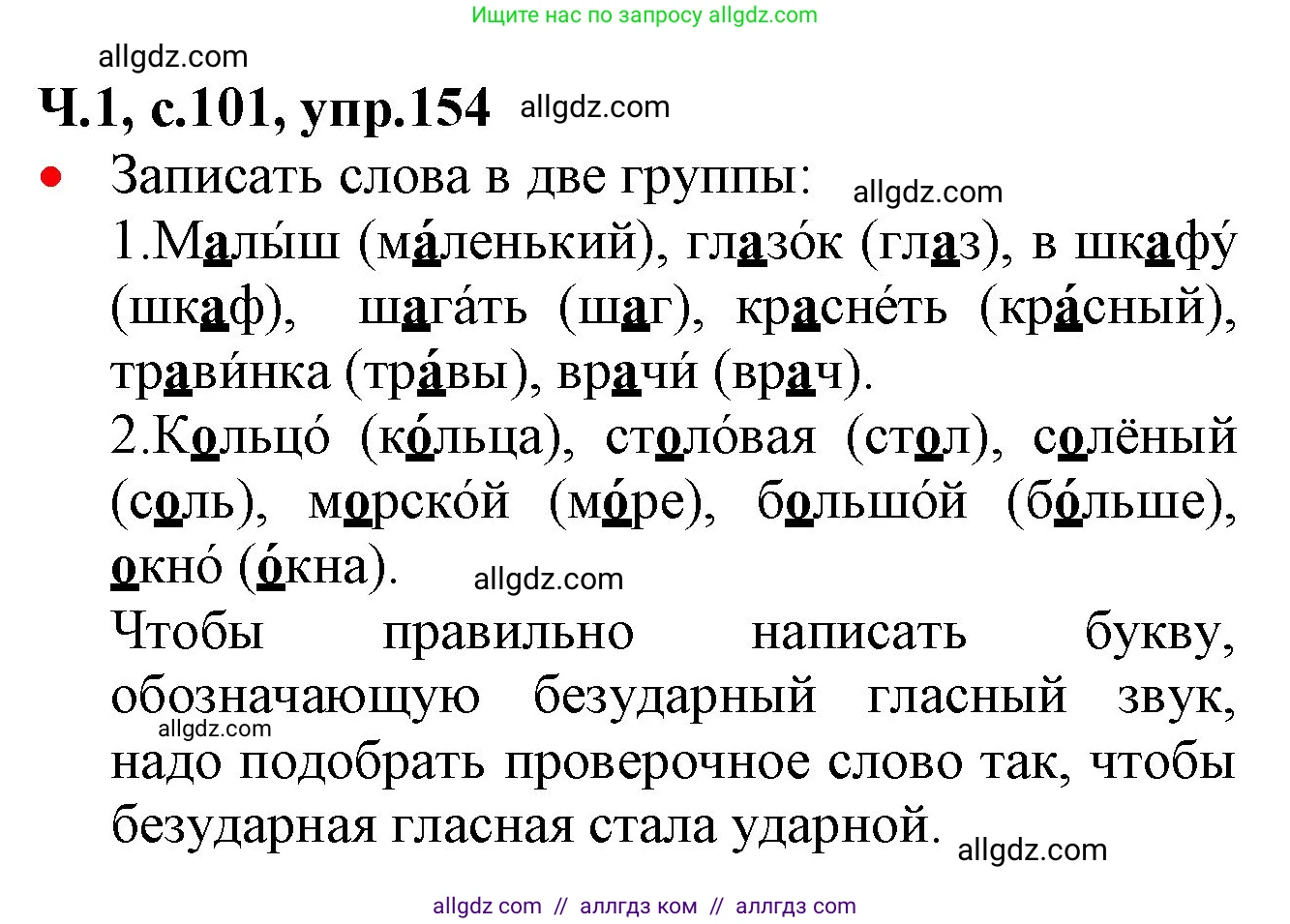 Ищите нас по запросу allgdz.com

allgdz.com

Ч.1, с.101, упр.154 allgdz.com

• Записать слова в две группы: allgdz.com

1.Малы́ш (ма́ленький), глазо́к (глаз), в шкафу́ (шкаф), шага́ть (шаг), красне́ть (кра́сный), трави́нка (тра́вы), врачи́ (врач).

2.Кольцо́ (ко́льца), столо́вая (стол), солёный (соль), морско́й (мо́ре), большо́й (бо́льше), окно́ (о́кна). allgdz.com

Чтобы правильно написать букву, обозначающую безударный гласный звук, allgdz.com надо подобрать проверочное слово так, чтобы безударная гласная стала ударной. allgdz.com

allgdz com // аллгдз ком // аллгдз com